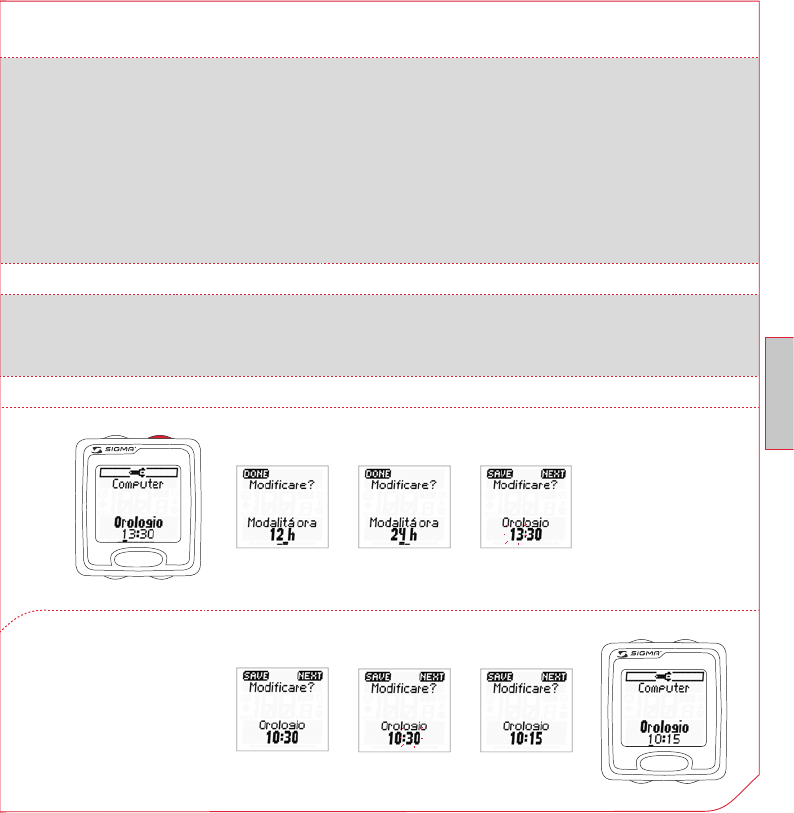 SIGMA

Computer

Orologio
13:30

DONE
Modificare?

Modalitá ora
12 h

DONE
Modificare?

Modalitá ora
24 h

SAVE NEXT
Modificare?

Orologio
13:30

SAVE NEXT
Modificare?

Orologio
10:30

SAVE NEXT
Modificare?

Orologio
10:30

SAVE NEXT
Modificare?

Orologio
10:15

SIGMA

Computer

Orologio
10:15